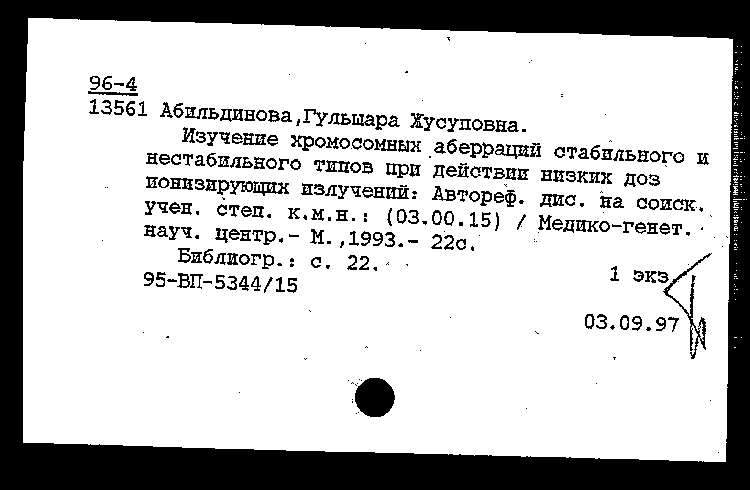 96-4
13561 Абильдинова,Гульшара Жусуповна.
Изучение хромосомных аберраций стабильного и нестабильного типов при действии низких доз ионизирующих излучений: Автореф. дис. на соиск. учен. степ. к.м.н.: (03.00.15) / Медико-генет. науч. центр.- М.,1993.- 22с.
Библиогр.: с. 22.
95-ВП-5344/15
1 экз.
03.09.97